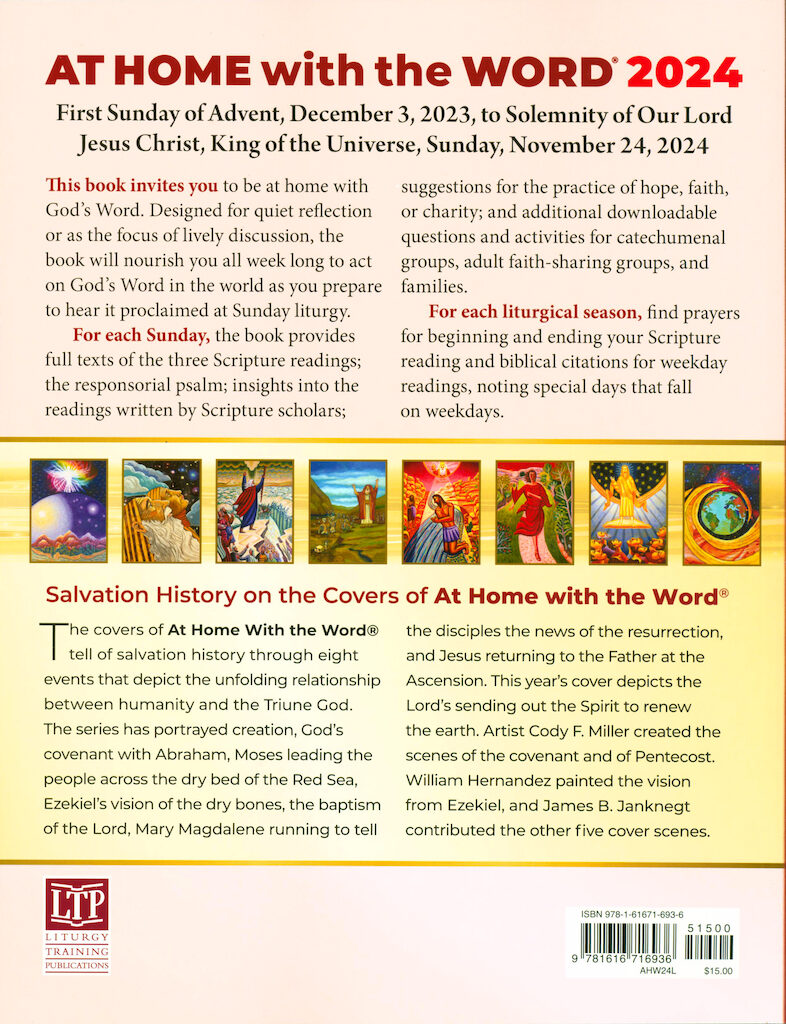 AT HOME with the WORD® 2024

First Sunday of Advent, December 3, 2023, to Solemnity of Our Lord Jesus Christ, King of the Universe, Sunday, November 24, 2024

This book invites you to be at home with God's Word. Designed for quiet reflection or as the focus of lively discussion, the book will nourish you all week long to act on God's Word in the world as you prepare to hear it proclaimed at Sunday liturgy.

For each Sunday, the book provides full texts of the three Scripture readings; the responsorial psalm; insights into the readings written by Scripture scholars; suggestions for the practice of hope, faith, or charity; and additional downloadable questions and activities for catechumenal groups, adult faith-sharing groups, and families.

For each liturgical season, find prayers for beginning and ending your Scripture reading and biblical citations for weekday readings, noting special days that fall on weekdays.

Salvation History on the Covers of At Home with the Word®

The covers of At Home With the Word® tell of salvation history through eight events that depict the unfolding relationship between humanity and the Triune God. The series has portrayed creation, God's covenant with Abraham, Moses leading the people across the dry bed of the Red Sea, Ezekiel's vision of the dry bones, the baptism of the Lord, Mary Magdalene running to tell the disciples the news of the resurrection, and Jesus returning to the Father at the Ascension. This year's cover depicts the Lord's sending out the Spirit to renew the earth. Artist Cody F. Miller created the scenes of the covenant and of Pentecost. William Hernandez painted the vision from Ezekiel, and James B. Janknegt contributed the other five cover scenes.

LTP
LITURGY TRAINING PUBLICATIONS

ISBN 978-1-61671-693-6
51500
9 781616 716936
AHW24L
$15.00